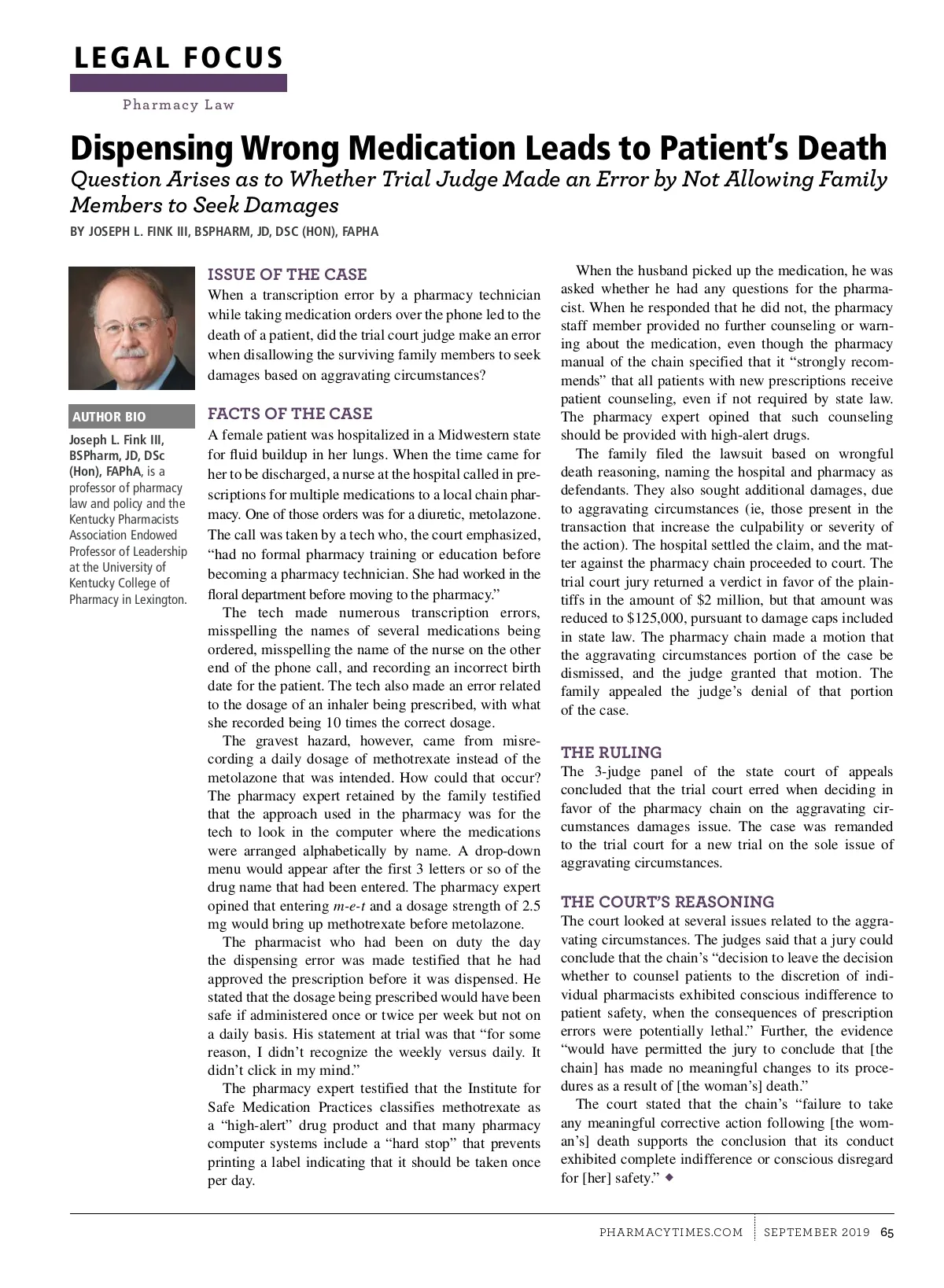 LEGAL FOCUS

Pharmacy Law

Dispensing Wrong Medication Leads to Patient's Death

Question Arises as to Whether Trial Judge Made an Error by Not Allowing Family Members to Seek Damages

BY JOSEPH L. FINK III, BSPHARM, JD, DSC (HON), FAPHA

AUTHOR BIO

Joseph L. Fink III, BSPharm, JD, DSc (Hon), FAPhA, is a professor of pharmacy law and policy and the Kentucky Pharmacists Association Endowed Professor of Leadership at the University of Kentucky College of Pharmacy in Lexington.

ISSUE OF THE CASE

When a transcription error by a pharmacy technician while taking medication orders over the phone led to the death of a patient, did the trial court judge make an error when disallowing the surviving family members to seek damages based on aggravating circumstances?

FACTS OF THE CASE

A female patient was hospitalized in a Midwestern state for fluid buildup in her lungs. When the time came for her to be discharged, a nurse at the hospital called in prescriptions for multiple medications to a local chain pharmacy. One of those orders was for a diuretic, metolazone. The call was taken by a tech who, the court emphasized, "had no formal pharmacy training or education before becoming a pharmacy technician. She had worked in the floral department before moving to the pharmacy."

The tech made numerous transcription errors, misspelling the names of several medications being ordered, misspelling the name of the nurse on the other end of the phone call, and recording an incorrect birth date for the patient. The tech also made an error related to the dosage of an inhaler being prescribed, with what she recorded being 10 times the correct dosage.

The gravest hazard, however, came from misrecording a daily dosage of methotrexate instead of the metolazone that was intended. How could that occur? The pharmacy expert retained by the family testified that the approach used in the pharmacy was for the tech to look in the computer where the medications were arranged alphabetically by name. A drop-down menu would appear after the first 3 letters or so of the drug name that had been entered. The pharmacy expert opined that entering m-e-t and a dosage strength of 2.5 mg would bring up methotrexate before metolazone.

The pharmacist who had been on duty the day the dispensing error was made testified that he had approved the prescription before it was dispensed. He stated that the dosage being prescribed would have been safe if administered once or twice per week but not on a daily basis. His statement at trial was that "for some reason, I didn't recognize the weekly versus daily. It didn't click in my mind."

The pharmacy expert testified that the Institute for Safe Medication Practices classifies methotrexate as a "high-alert" drug product and that many pharmacy computer systems include a "hard stop" that prevents printing a label indicating that it should be taken once per day.

When the husband picked up the medication, he was asked whether he had any questions for the pharmacist. When he responded that he did not, the pharmacy staff member provided no further counseling or warning about the medication, even though the pharmacy manual of the chain specified that it "strongly recommends" that all patients with new prescriptions receive patient counseling, even if not required by state law. The pharmacy expert opined that such counseling should be provided with high-alert drugs.

The family filed the lawsuit based on wrongful death reasoning, naming the hospital and pharmacy as defendants. They also sought additional damages, due to aggravating circumstances (ie, those present in the transaction that increase the culpability or severity of the action). The hospital settled the claim, and the matter against the pharmacy chain proceeded to court. The trial court jury returned a verdict in favor of the plaintiffs in the amount of $2 million, but that amount was reduced to $125,000, pursuant to damage caps included in state law. The pharmacy chain made a motion that the aggravating circumstances portion of the case be dismissed, and the judge granted that motion. The family appealed the judge's denial of that portion of the case.

THE RULING

The 3-judge panel of the state court of appeals concluded that the trial court erred when deciding in favor of the pharmacy chain on the aggravating circumstances damages issue. The case was remanded to the trial court for a new trial on the sole issue of aggravating circumstances.

THE COURT'S REASONING

The court looked at several issues related to the aggravating circumstances. The judges said that a jury could conclude that the chain's "decision to leave the decision whether to counsel patients to the discretion of individual pharmacists exhibited conscious indifference to patient safety, when the consequences of prescription errors were potentially lethal." Further, the evidence "would have permitted the jury to conclude that [the chain] has made no meaningful changes to its procedures as a result of [the woman's] death."

The court stated that the chain's "failure to take any meaningful corrective action following [the woman's] death supports the conclusion that its conduct exhibited complete indifference or conscious disregard for [her] safety." ◆

PHARMACYTIMES.COM | SEPTEMBER 2019 65